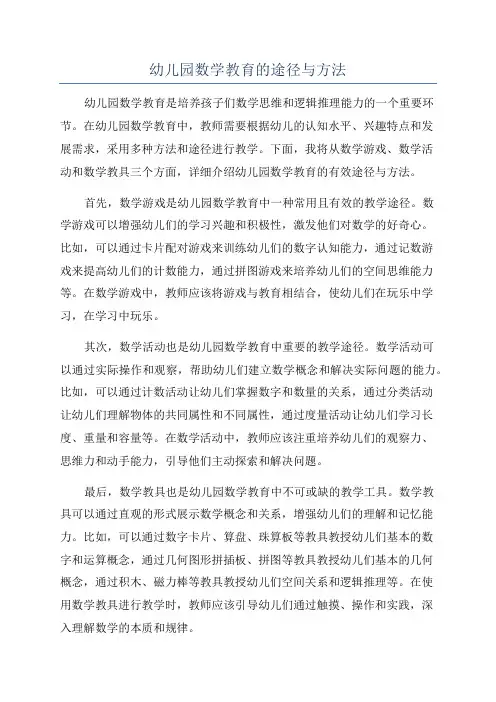 幼儿园数学教育的途径与方法

幼儿园数学教育是培养孩子们数学思维和逻辑推理能力的一个重要环节。在幼儿园数学教育中，教师需要根据幼儿的认知水平、兴趣特点和发展需求，采用多种方法和途径进行教学。下面，我将从数学游戏、数学活动和数学教具三个方面，详细介绍幼儿园数学教育的有效途径与方法。

首先，数学游戏是幼儿园数学教育中一种常用且有效的教学途径。数学游戏可以增强幼儿们的学习兴趣和积极性，激发他们对数学的好奇心。比如，可以通过卡片配对游戏来训练幼儿们的数字认知能力，通过记数游戏来提高幼儿们的计数能力，通过拼图游戏来培养幼儿们的空间思维能力等。在数学游戏中，教师应该将游戏与教育相结合，使幼儿们在玩乐中学习，在学习中玩乐。

其次，数学活动也是幼儿园数学教育中重要的教学途径。数学活动可以通过实际操作和观察，帮助幼儿们建立数学概念和解决实际问题的能力。比如，可以通过计数活动让幼儿们掌握数字和数量的关系，通过分类活动让幼儿们理解物体的共同属性和不同属性，通过度量活动让幼儿们学习长度、重量和容量等。在数学活动中，教师应该注重培养幼儿们的观察力、思维力和动手能力，引导他们主动探索和解决问题。

最后，数学教具也是幼儿园数学教育中不可或缺的教学工具。数学教具可以通过直观的形式展示数学概念和关系，增强幼儿们的理解和记忆能力。比如，可以通过数字卡片、算盘、珠算板等教具教授幼儿们基本的数字和运算概念，通过几何图形拼插板、拼图等教具教授幼儿们基本的几何概念，通过积木、磁力棒等教具教授幼儿们空间关系和逻辑推理等。在使用数学教具进行教学时，教师应该引导幼儿们通过触摸、操作和实践，深入理解数学的本质和规律。